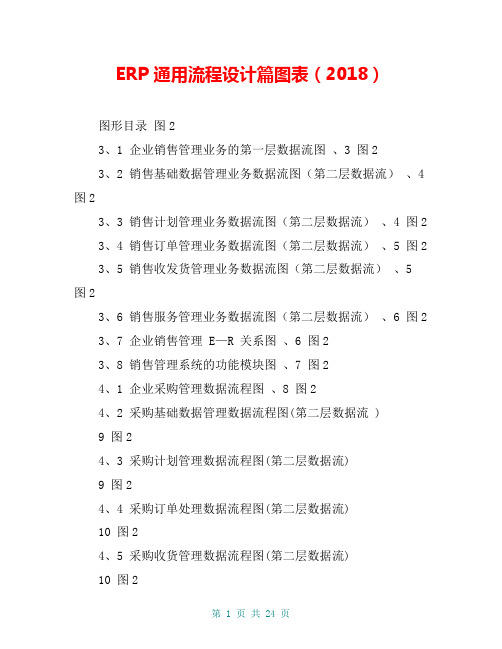 ERP 通用流程设计篇图表（2018）

图形目录 图 2

3、1 企业销售管理业务的第一层数据流图 、3 图 2

3、2 销售基础数据管理业务数据流图（第二层数据流） 、4 图 2

3、3 销售计划管理业务数据流图（第二层数据流） 、4 图 2

3、4 销售订单管理业务数据流图（第二层数据流） 、5 图 2

3、5 销售收发货管理业务数据流图（第二层数据流） 、5 图 2

3、6 销售服务管理业务数据流图（第二层数据流） 、6 图 2

3、7 企业销售管理 E—R 关系图 、6 图 2

3、8 销售管理系统的功能模块图 、7 图 2

4、1 企业采购管理数据流程图 、8 图 2

4、2 采购基础数据管理数据流程图(第二层数据流 )

9 图 2

4、3 采购计划管理数据流程图(第二层数据流)

9 图 2

4、4 采购订单处理数据流程图(第二层数据流)

10 图 2

4、5 采购收货管理数据流程图(第二层数据流)

10 图 2

第 1 页 共 24 页